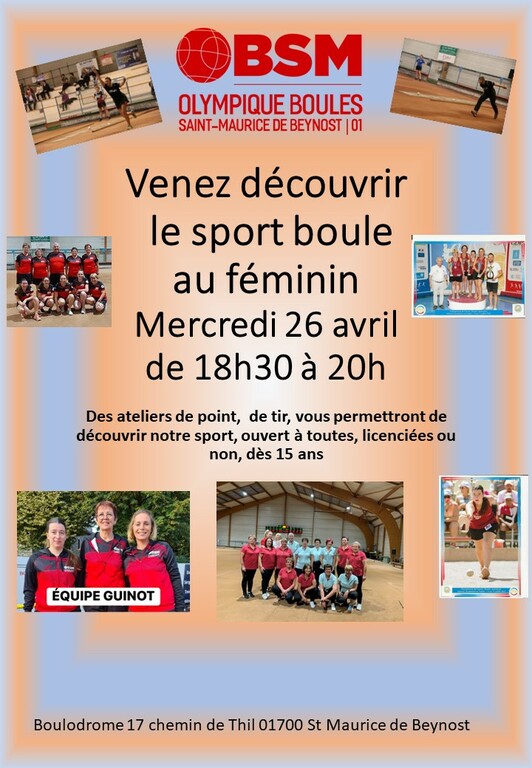 BSM
OLYMPIQUE BOULES
SAINT-MAURICE DE BEYNOST | 01

Venez découvrir
le sport boule
au féminin
Mercredi 26 avril
de 18h30 à 20h

Des ateliers de point, de tir, vous permettront de découvrir notre sport, ouvert à toutes, licenciées ou non, dès 15 ans

ÉQUIPE GUINOT

Boulodrome 17 chemin de Thil 01700 St Maurice de Beynost